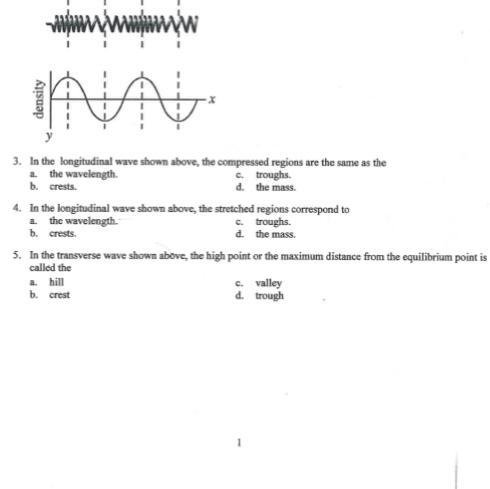 density

$x$

$y$

3. In the longitudinal wave shown above, the compressed regions are the same as the
a. the wavelength.
b. crests.
c. troughs.
d. the mass.

4. In the longitudinal wave shown above, the stretched regions correspond to
a. the wavelength.
b. crests.
c. troughs.
d. the mass.

5. In the transverse wave shown above, the high point or the maximum distance from the equilibrium point is called the
a. hill
b. crest
c. valley
d. trough

1